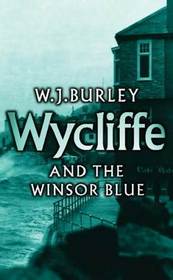 W.J.BURLEY

Wycliffe

AND THE WINSOR BLUE